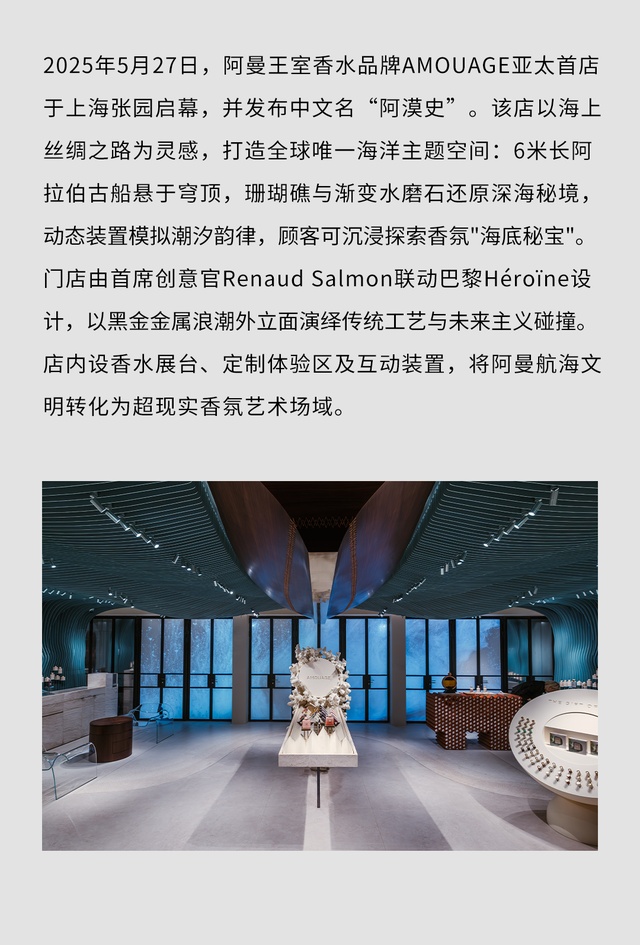 2025年5月27日，阿曼王室香水品牌AMOUAGE亚太首店于上海张园启幕，并发布中文名“阿漠史”。该店以海上丝绸之路为灵感，打造全球唯一海洋主题空间：6米长阿拉伯古船悬于穹顶，珊瑚礁与渐变水磨石还原深海秘境，动态装置模拟潮汐韵律，顾客可沉浸探索香氛"海底秘宝"。门店由首席创意官Renaud Salmon联动巴黎Héroïne设计，以黑金金属浪潮外立面演绎传统工艺与未来主义碰撞。店内设香水展台、定制体验区及互动装置，将阿曼航海文明转化为超现实香氛艺术场域。

AMOUAGE